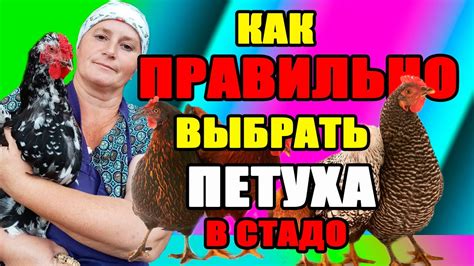 КАК
ПРАВИЛЬНО
ВЫБРАТЬ
ПЕТУХА
В СТАДО